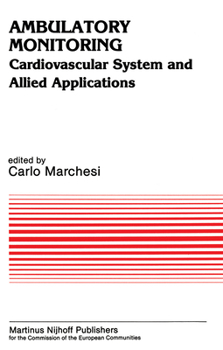 AMBULATORY MONITORING
Cardiovascular System and Allied Applications

edited by
Carlo Marchesi

Martinus Nijhoff Publishers
for the Commission of the European Communities